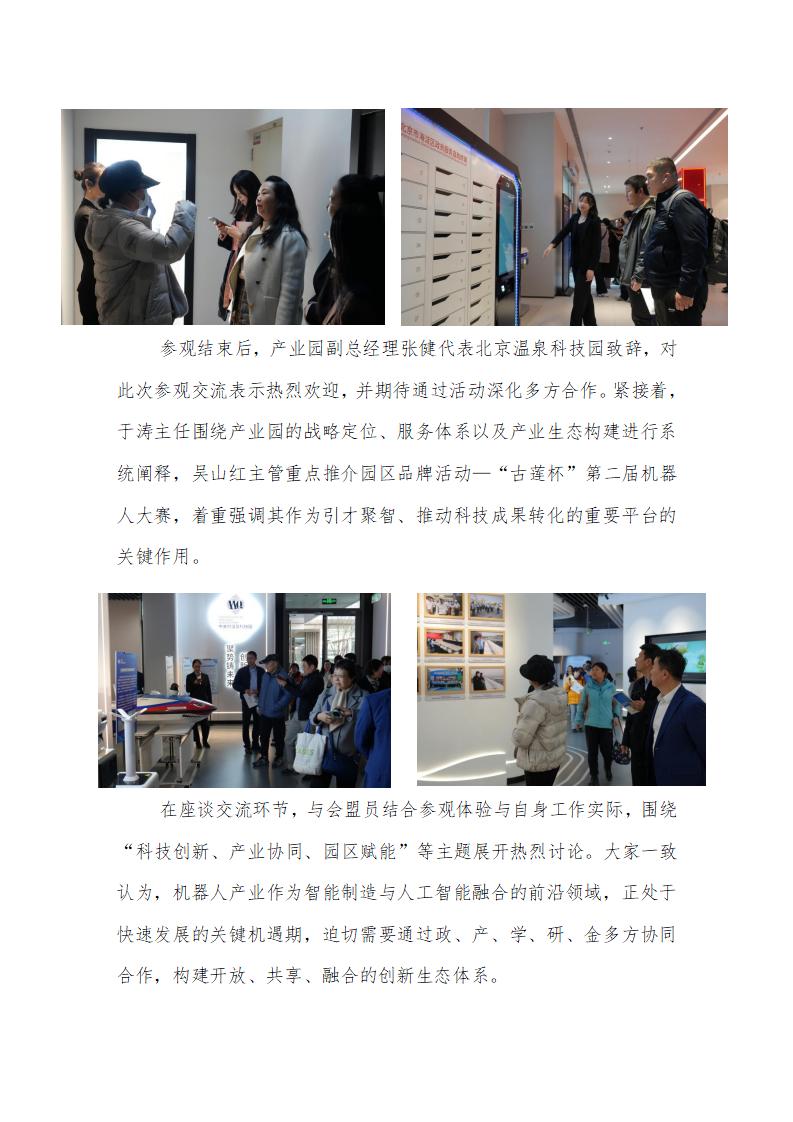 参观结束后，产业园副总经理张健代表北京温泉科技园致辞，对此次参观交流表示热烈欢迎，并期待通过活动深化多方合作。紧接着，于涛主任围绕产业园的战略定位、服务体系以及产业生态构建进行系统阐释，吴山红主管重点推介园区品牌活动—“古莲杯”第二届机器人大赛，着重强调其作为引才聚智、推动科技成果转化的重要平台的关键作用。

在座谈交流环节，与会盟员结合参观体验与自身工作实际，围绕“科技创新、产业协同、园区赋能”等主题展开热烈讨论。大家一致认为，机器人产业作为智能制造与人工智能融合的前沿领域，正处于快速发展的关键机遇期，迫切需要通过政、产、学、研、金多方协同合作，构建开放、共享、融合的创新生态体系。